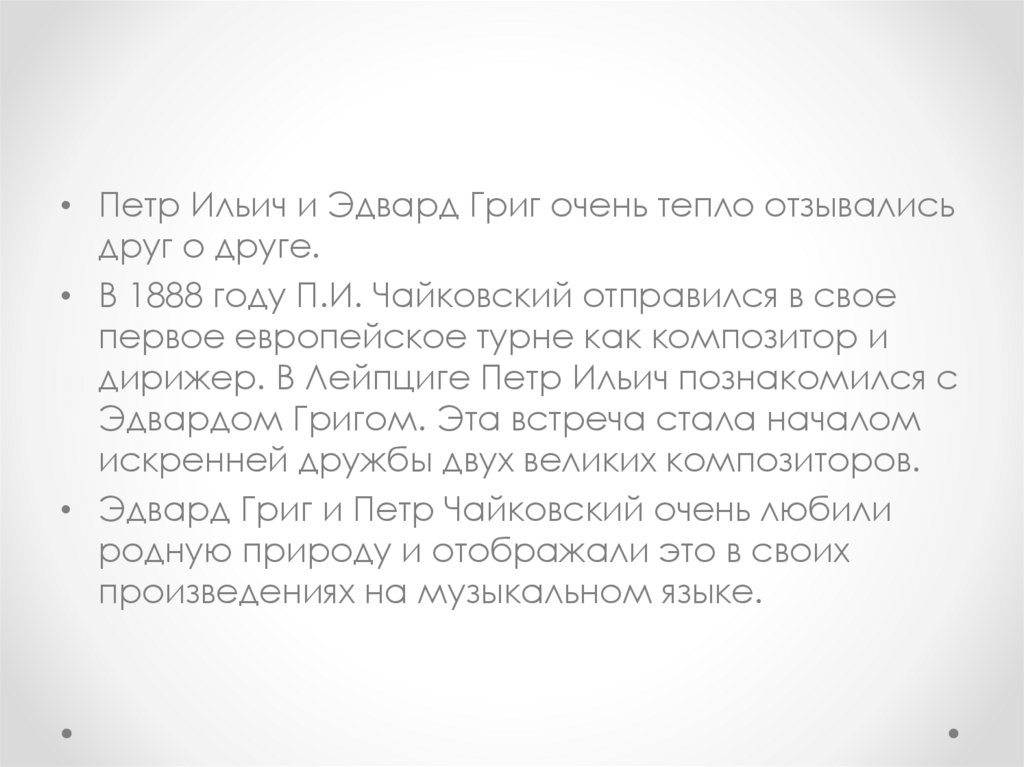 • Петр Ильич и Эдвард Григ очень тепло отзывались друг о друге.

• В 1888 году П.И. Чайковский отправился в свое первое европейское турне как композитор и дирижер. В Лейпциге Петр Ильич познакомился с Эдвардом Григом. Эта встреча стала началом искренней дружбы двух великих композиторов.

• Эдвард Григ и Петр Чайковский очень любили родную природу и отображали это в своих произведениях на музыкальном языке.